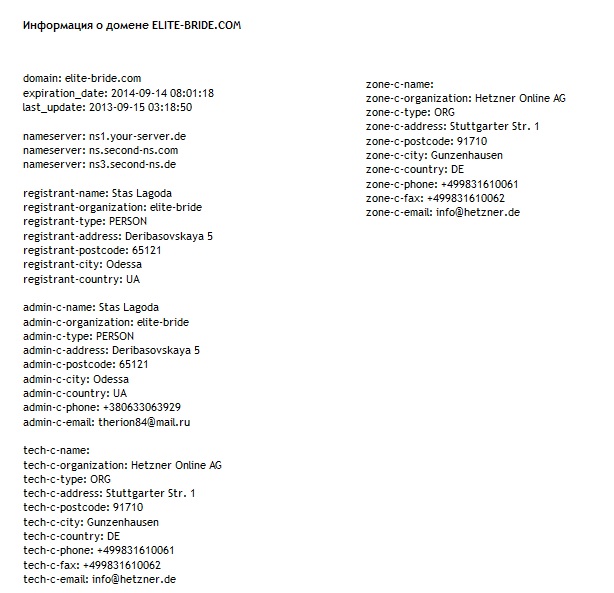 Информация о домене ELITE-BRIDE.COM

domain: elite-bride.com
expiration_date: 2014-09-14 08:01:18
last_update: 2013-09-15 03:18:50

nameserver: ns1.your-server.de
nameserver: ns.second-ns.com
nameserver: ns3.second-ns.de

registrant-name: Stas Lagoda
registrant-organization: elite-bride
registrant-type: PERSON
registrant-address: Deribasovskaya 5
registrant-postcode: 65121
registrant-city: Odessa
registrant-country: UA

admin-c-name: Stas Lagoda
admin-c-organization: elite-bride
admin-c-type: PERSON
admin-c-address: Deribasovskaya 5
admin-c-postcode: 65121
admin-c-city: Odessa
admin-c-country: UA
admin-c-phone: +380633063929
admin-c-email: therion84@mail.ru

tech-c-name:
tech-c-organization: Hetzner Online AG
tech-c-type: ORG
tech-c-address: Stuttgarter Str. 1
tech-c-postcode: 91710
tech-c-city: Gunzenhausen
tech-c-country: DE
tech-c-phone: +499831610061
tech-c-fax: +499831610062
tech-c-email: info@hetzner.de

zone-c-name:
zone-c-organization: Hetzner Online AG
zone-c-type: ORG
zone-c-address: Stuttgarter Str. 1
zone-c-postcode: 91710
zone-c-city: Gunzenhausen
zone-c-country: DE
zone-c-phone: +499831610061
zone-c-fax: +499831610062
zone-c-email: info@hetzner.de